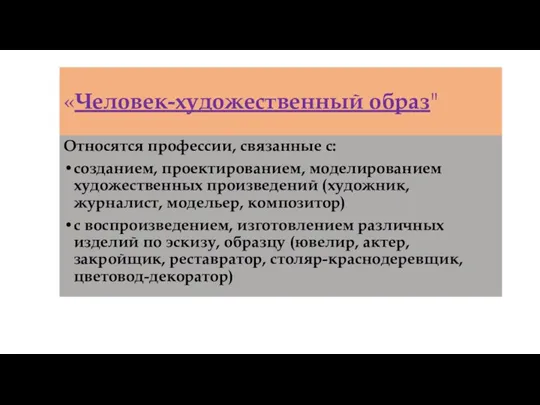 «Человек-художественный образ"

Относятся профессии, связанные с:

• созданием, проектированием, моделированием художественных произведений (художник, журналист, модельер, композитор)

• с воспроизведением, изготовлением различных изделий по эскизу, образцу (ювелир, актер, закройщик, реставратор, столяр-краснодеревщик, цветовод-декоратор)